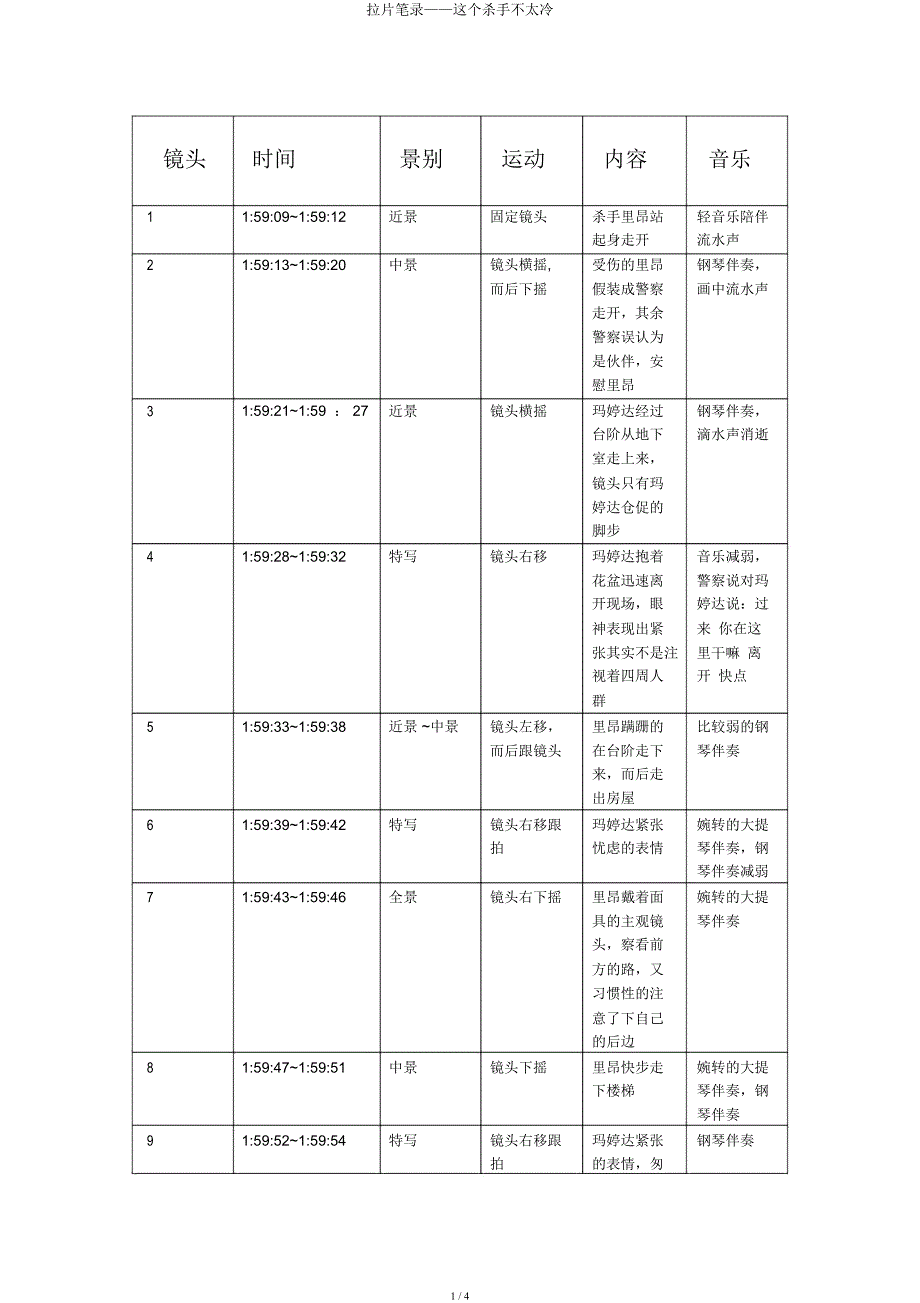 拉片笔录——这个杀手不太冷

| 镜头 | 时间 | 景别 | 运动 | 内容 | 音乐 |
|---|---|---|---|---|---|
| 1 | 1:59:09~1:59:12 | 近景 | 固定镜头 | 杀手里昂站起身走开 | 轻音乐陪伴流水声 |
| 2 | 1:59:13~1:59:20 | 中景 | 镜头横摇，而后下摇 | 受伤的里昂假装成警察走开，其余警察误认为是伙伴，安慰里昂 | 钢琴伴奏，画中流水声 |
| 3 | 1:59:21~1:59 ： 27 | 近景 | 镜头横摇 | 玛婷达经过台阶从地下室走上来，镜头只有玛婷达仓促的脚步 | 钢琴伴奏，滴水声消逝 |
| 4 | 1:59:28~1:59:32 | 特写 | 镜头右移 | 玛婷达抱着花盆迅速离开现场，眼神表现出紧张其实不是注视着四周人群 | 音乐减弱，警察说对玛婷达说：过来 你在这里干嘛 离开 快点 |
| 5 | 1:59:33~1:59:38 | 近景 ~中景 | 镜头左移，而后跟镜头 | 里昂蹒跚的在台阶走下来，而后走出房屋 | 比较弱的钢琴伴奏 |
| 6 | 1:59:39~1:59:42 | 特写 | 镜头右移跟拍 | 玛婷达紧张忧虑的表情 | 婉转的大提琴伴奏，钢琴伴奏减弱 |
| 7 | 1:59:43~1:59:46 | 全景 | 镜头右下摇 | 里昂戴着面具的主观镜头，察看前方的路，又习惯性的注意了下自己的后边 | 婉转的大提琴伴奏 |
| 8 | 1:59:47~1:59:51 | 中景 | 镜头下摇 | 里昂快步走下楼梯 | 婉转的大提琴伴奏，钢琴伴奏 |
| 9 | 1:59:52~1:59:54 | 特写 | 镜头右移跟拍 | 玛婷达紧张的表情，匆 | 钢琴伴奏 |

1 / 4